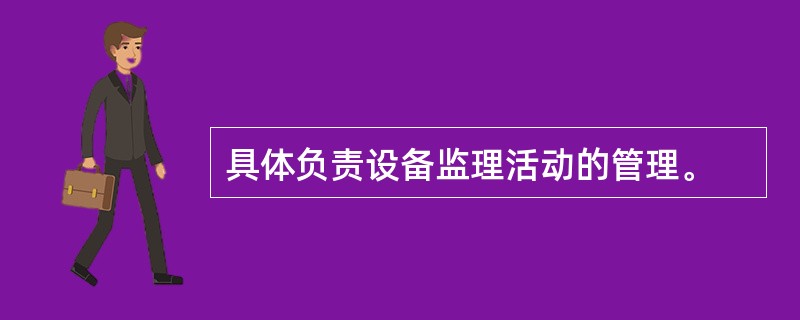 具体负责设备监理活动的管理。